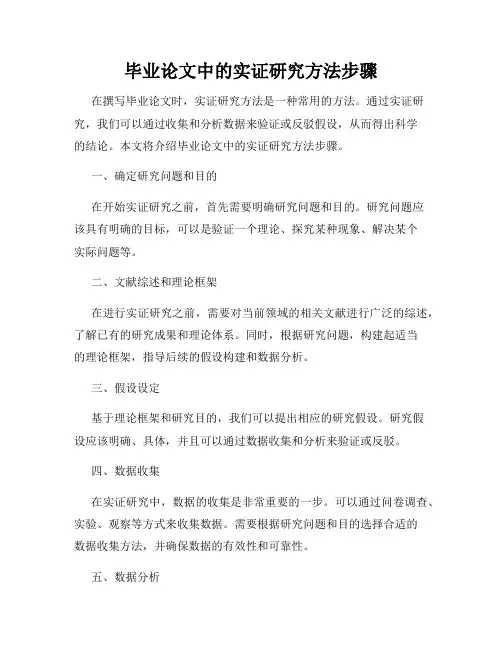 毕业论文中的实证研究方法步骤

在撰写毕业论文时，实证研究方法是一种常用的方法。通过实证研究，我们可以通过收集和分析数据来验证或反驳假设，从而得出科学的结论。本文将介绍毕业论文中的实证研究方法步骤。

一、确定研究问题和目的

在开始实证研究之前，首先需要明确研究问题和目的。研究问题应该具有明确的目标，可以是验证一个理论、探究某种现象、解决某个实际问题等。

二、文献综述和理论框架

在进行实证研究之前，需要对当前领域的相关文献进行广泛的综述，了解已有的研究成果和理论体系。同时，根据研究问题，构建起适当的理论框架，指导后续的假设构建和数据分析。

三、假设设定

基于理论框架和研究目的，我们可以提出相应的研究假设。研究假设应该明确、具体，并且可以通过数据收集和分析来验证或反驳。

四、数据收集

在实证研究中，数据的收集是非常重要的一步。可以通过问卷调查、实验、观察等方式来收集数据。需要根据研究问题和目的选择合适的数据收集方法，并确保数据的有效性和可靠性。

五、数据分析